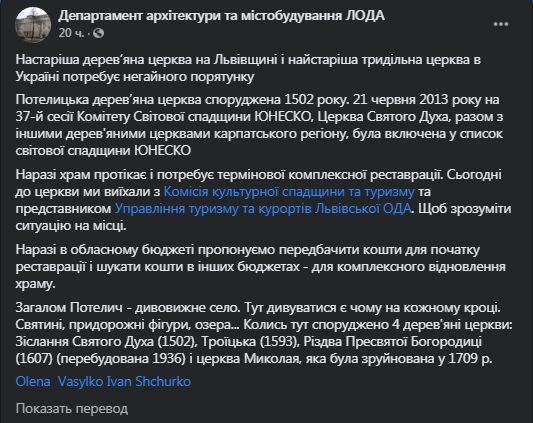 Департамент архітектури та містобудування ЛОДА
20 ч. ·

Настаріша дерев'яна церква на Львівщині і найстаріша тридільна церква в Україні потребує негайного порятунку

Потелицька дерев'яна церква споруджена 1502 року. 21 червня 2013 року на 37-й сесії Комітету Світової спадщини ЮНЕСКО, Церква Святого Духа, разом з іншими дерев'яними церквами карпатського регіону, була включена у список світової спадщини ЮНЕСКО

Наразі храм протікає і потребує термінової комплексної реставрації. Сьогодні до церкви ми виїхали з Комісія культурної спадщини та туризму та представником Управління туризму та курортів Львівської ОДА. Щоб зрозуміти ситуацію на місці.

Наразі в обласному бюджеті пропонуємо передбачити кошти для початку реставрації і шукати кошти в інших бюджетах - для комплексного відновлення храму.

Загалом Потелич - дивовижне село. Тут дивуватися є чому на кожному кроці. Святині, придорожні фігури, озера... Колись тут споруджено 4 дерев'яні церкви: Зіслання Святого Духа (1502), Троїцька (1593), Різдва Пресвятої Богородиці (1607) (перебудована 1936) і церква Миколая, яка була зруйнована у 1709 р.

Olena Vasylko Ivan Shchurko

Показать перевод